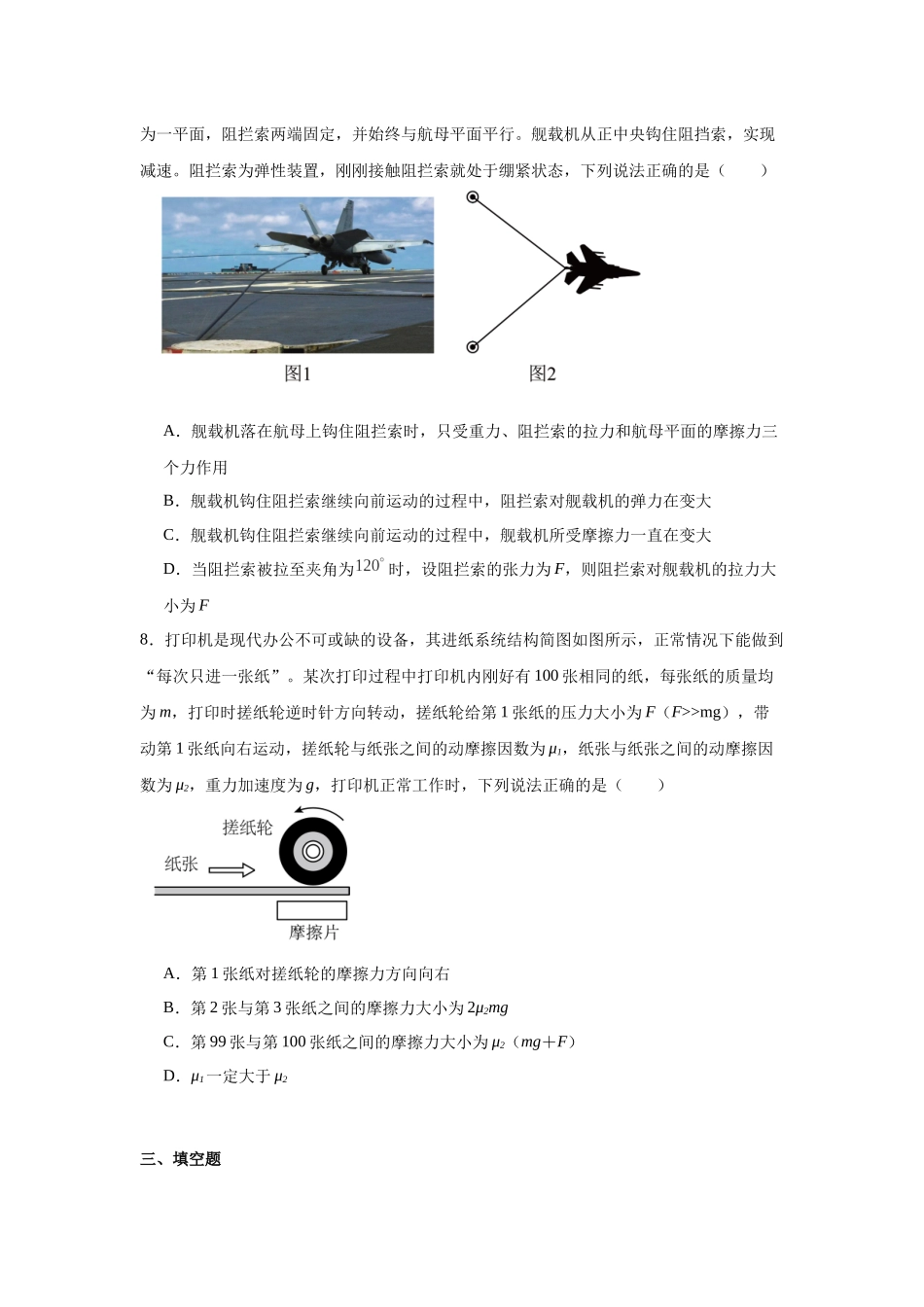 为一平面，阻拦索两端固定，并始终与航母平面平行。舰载机从正中央钩住阻挡索，实现减速。阻拦索为弹性装置，刚刚接触阻拦索就处于绷紧状态，下列说法正确的是（　　）

图1　　图2

A．舰载机落在航母上钩住阻拦索时，只受重力、阻拦索的拉力和航母平面的摩擦力三个力作用

B．舰载机钩住阻拦索继续向前运动的过程中，阻拦索对舰载机的弹力在变大

C．舰载机钩住阻拦索继续向前运动的过程中，舰载机所受摩擦力一直在变大

D．当阻拦索被拉至夹角为$120^\circ$时，设阻拦索的张力为$F$，则阻拦索对舰载机的拉力大小为$F$

8．打印机是现代办公不可或缺的设备，其进纸系统结构简图如图所示，正常情况下能做到“每次只进一张纸”。某次打印过程中打印机内刚好有100张相同的纸，每张纸的质量均为$m$，打印时搓纸轮逆时针方向转动，搓纸轮给第1张纸的压力大小为$F$（$F$>>mg），带动第1张纸向右运动，搓纸轮与纸张之间的动摩擦因数为$\mu_1$，纸张与纸张之间的动摩擦因数为$\mu_2$，重力加速度为$g$，打印机正常工作时，下列说法正确的是（　　）

搓纸轮
纸张
摩擦片

A．第1张纸对搓纸轮的摩擦力方向向右

B．第2张与第3张纸之间的摩擦力大小为$2\mu_2 mg$

C．第99张与第100张纸之间的摩擦力大小为$\mu_2$（$mg+F$）

D．$\mu_1$一定大于$\mu_2$

三、填空题